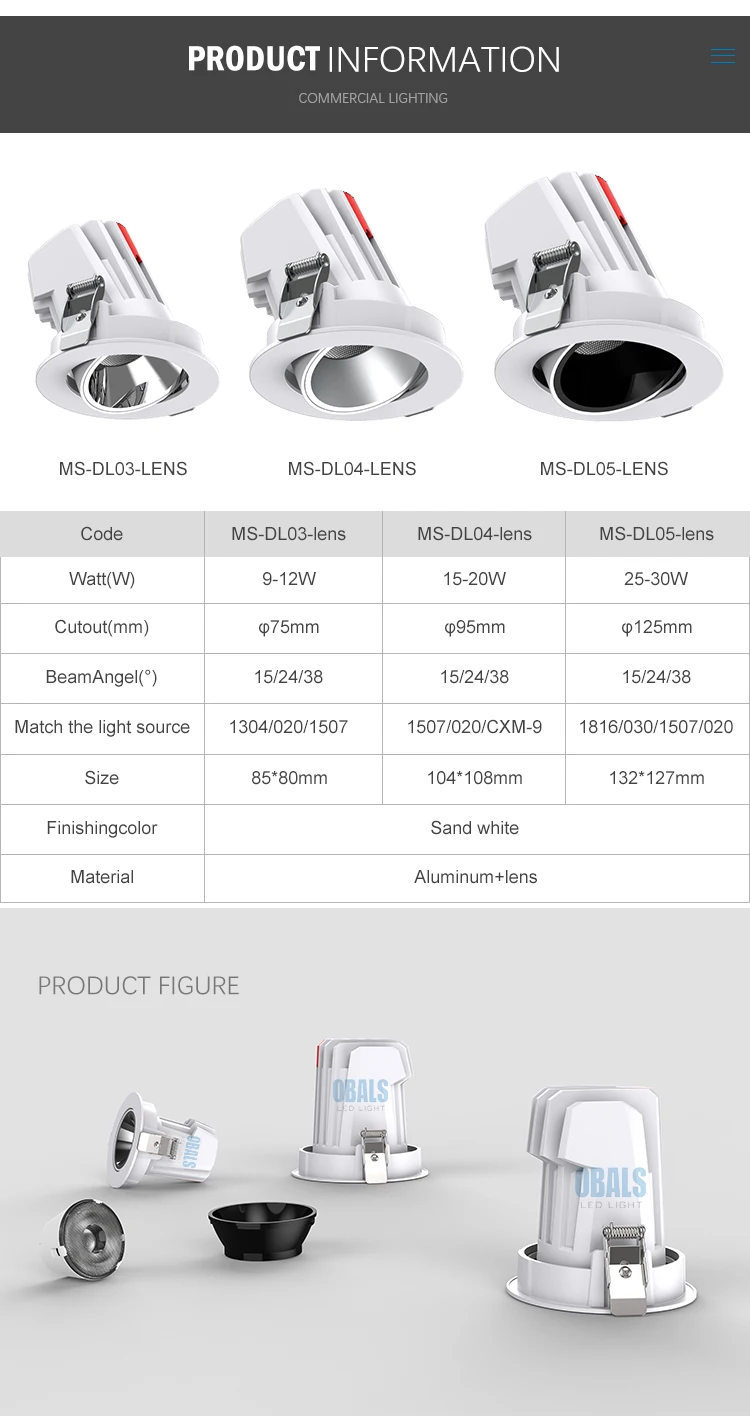 PRODUCT INFORMATION
COMMERCIAL LIGHTING

MS-DL03-LENS
MS-DL04-LENS
MS-DL05-LENS

| Code | MS-DL03-lens | MS-DL04-lens | MS-DL05-lens |
|---|---|---|---|
| Watt(W) | 9-12W | 15-20W | 25-30W |
| Cutout(mm) | φ75mm | φ95mm | φ125mm |
| BeamAngel(°) | 15/24/38 | 15/24/38 | 15/24/38 |
| Match the light source | 1304/020/1507 | 1507/020/CXM-9 | 1816/030/1507/020 |
| Size | 85*80mm | 104*108mm | 132*127mm |
| Finishingcolor | Sand white | | |
| Material | Aluminum+lens | | |

PRODUCT FIGURE

OBALS
OBALS
LED LIGHT
OBALS
LED LIGHT